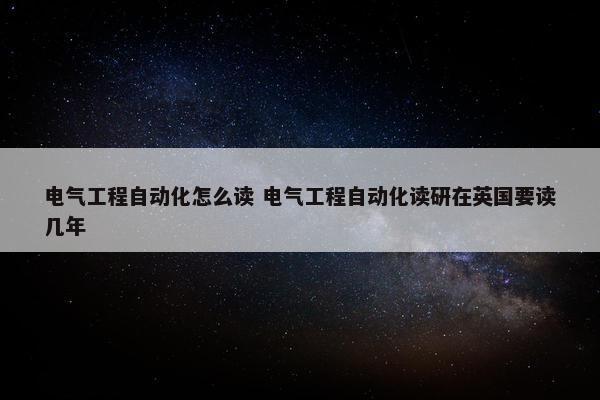 电气工程自动化怎么读 电气工程自动化读研在英国要读几年